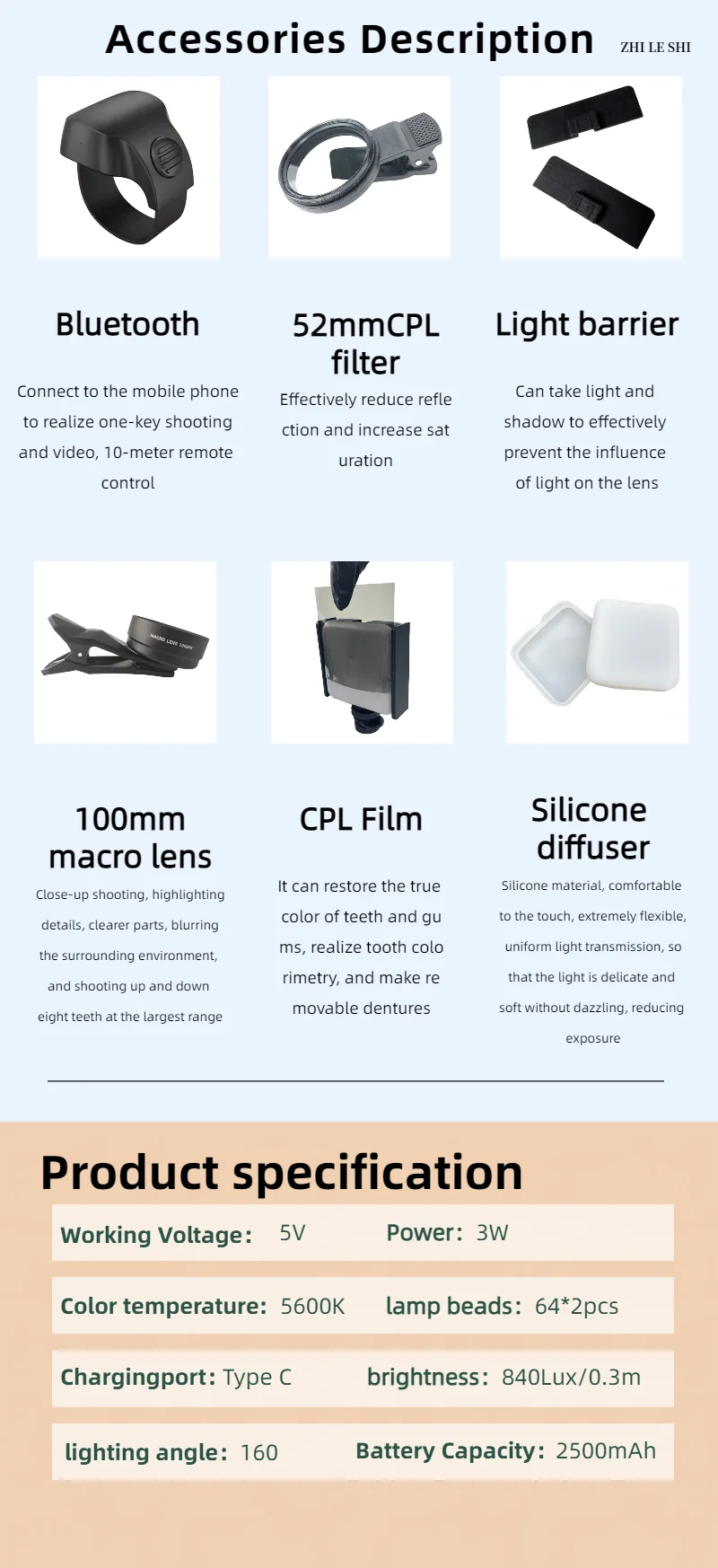 Accessories Description ZHI LE SHI

Bluetooth

Connect to the mobile phone to realize one-key shooting and video, 10-meter remote control

52mmCPL filter

Effectively reduce refle ction and increase sat uration

Light barrier

Can take light and shadow to effectively prevent the influence of light on the lens

MACRO LENS 100MM

100mm macro lens

Close-up shooting, highlighting details, clearer parts, blurring the surrounding environment, and shooting up and down eight teeth at the largest range

CPL Film

It can restore the true color of teeth and gu ms, realize tooth colo rimetry, and make re movable dentures

Silicone diffuser

Silicone material, comfortable to the touch, extremely flexible, uniform light transmission, so that the light is delicate and soft without dazzling, reducing exposure

Product specification

Working Voltage: 5V Power: 3W

Color temperature: 5600K lamp beads: 64*2pcs

Chargingport: Type C brightness: 840Lux/0.3m

lighting angle: 160 Battery Capacity: 2500mAh